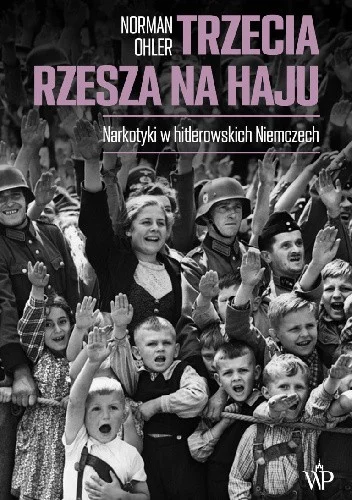 NORMAN
OHLER

TRZECIA
RZESZA NA HAJU

Narkotyki w hitlerowskich Niemczech

WP